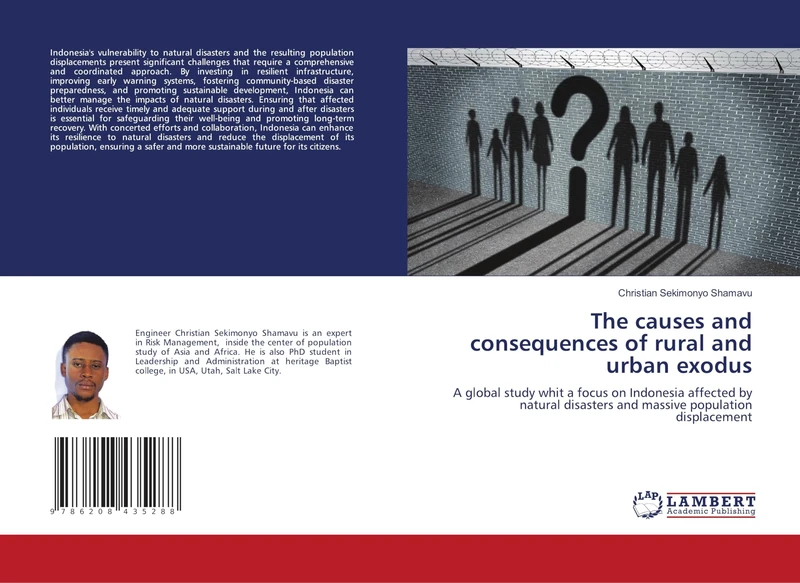 Indonesia's vulnerability to natural disasters and the resulting population displacements present significant challenges that require a comprehensive and coordinated approach. By investing in resilient infrastructure, improving early warning systems, fostering community-based disaster preparedness, and promoting sustainable development, Indonesia can better manage the impacts of natural disasters. Ensuring that affected individuals receive timely and adequate support during and after disasters is essential for safeguarding their well-being and promoting long-term recovery. With concerted efforts and collaboration, Indonesia can enhance its resilience to natural disasters and reduce the displacement of its population, ensuring a safer and more sustainable future for its citizens.

Engineer Christian Sekimonyo Shamavu is an expert in Risk Management, inside the center of population study of Asia and Africa. He is also PhD student in Leadership and Administration at heritage Baptist college, in USA, Utah, Salt Lake City.

9 786208 435288

Christian Sekimonyo Shamavu

The causes and consequences of rural and urban exodus

A global study whit a focus on Indonesia affected by natural disasters and massive population displacement

LAP LAMBERT Academic Publishing